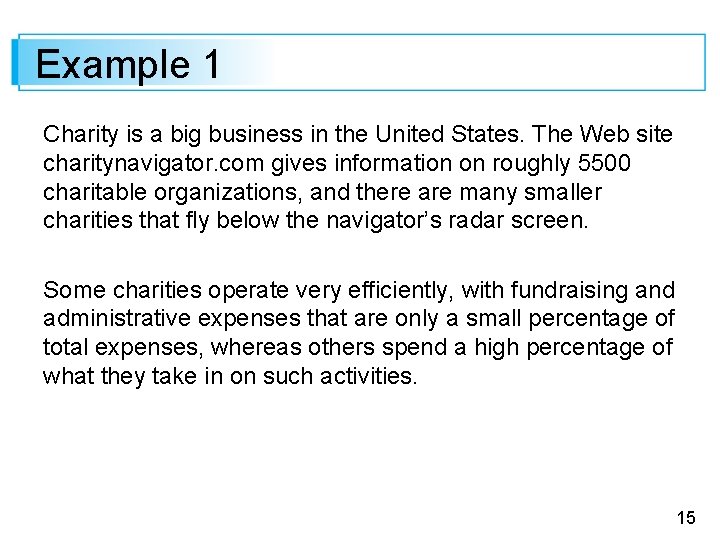 Example 1

Charity is a big business in the United States. The Web site charitynavigator.com gives information on roughly 5500 charitable organizations, and there are many smaller charities that fly below the navigator's radar screen.

Some charities operate very efficiently, with fundraising and administrative expenses that are only a small percentage of total expenses, whereas others spend a high percentage of what they take in on such activities.

15